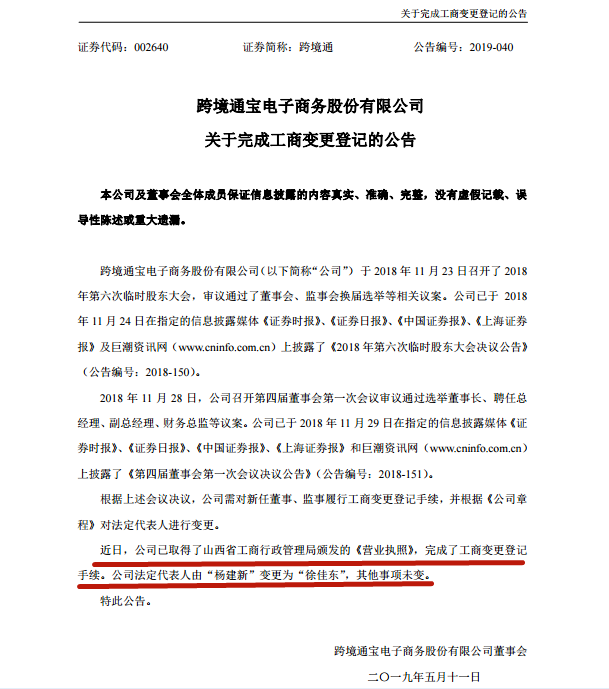 关于完成工商变更登记的公告

证券代码：002640　　证券简称：跨境通　　公告编号：2019-040

跨境通宝电子商务股份有限公司
关于完成工商变更登记的公告

本公司及董事会全体成员保证信息披露的内容真实、准确、完整，没有虚假记载、误导性陈述或重大遗漏。

跨境通宝电子商务股份有限公司（以下简称“公司”）于 2018 年 11 月 23 日召开了 2018 年第六次临时股东大会，审议通过了董事会、监事会换届选举等相关议案。公司已于 2018 年 11 月 24 日在指定的信息披露媒体《证券时报》、《证券日报》、《中国证券报》、《上海证券报》及巨潮资讯网（www.cninfo.com.cn）上披露了《2018 年第六次临时股东大会决议公告》（公告编号：2018-150）。

2018 年 11 月 28 日，公司召开第四届董事会第一次会议审议通过选举董事长、聘任总经理、副总经理、财务总监等议案。公司已于 2018 年 11 月 29 日在指定的信息披露媒体《证券时报》、《证券日报》、《中国证券报》、《上海证券报》和巨潮资讯网（www.cninfo.com.cn）上披露了《第四届董事会第一次会议决议公告》（公告编号：2018-151）。

根据上述会议决议，公司需对新任董事、监事履行工商变更登记手续，并根据《公司章程》对法定代表人进行变更。

近日，公司已取得了山西省工商行政管理局颁发的《营业执照》，完成了工商变更登记手续。公司法定代表人由“杨建新”变更为“徐佳东”，其他事项未变。

特此公告。

跨境通宝电子商务股份有限公司董事会
二〇一九年五月十一日